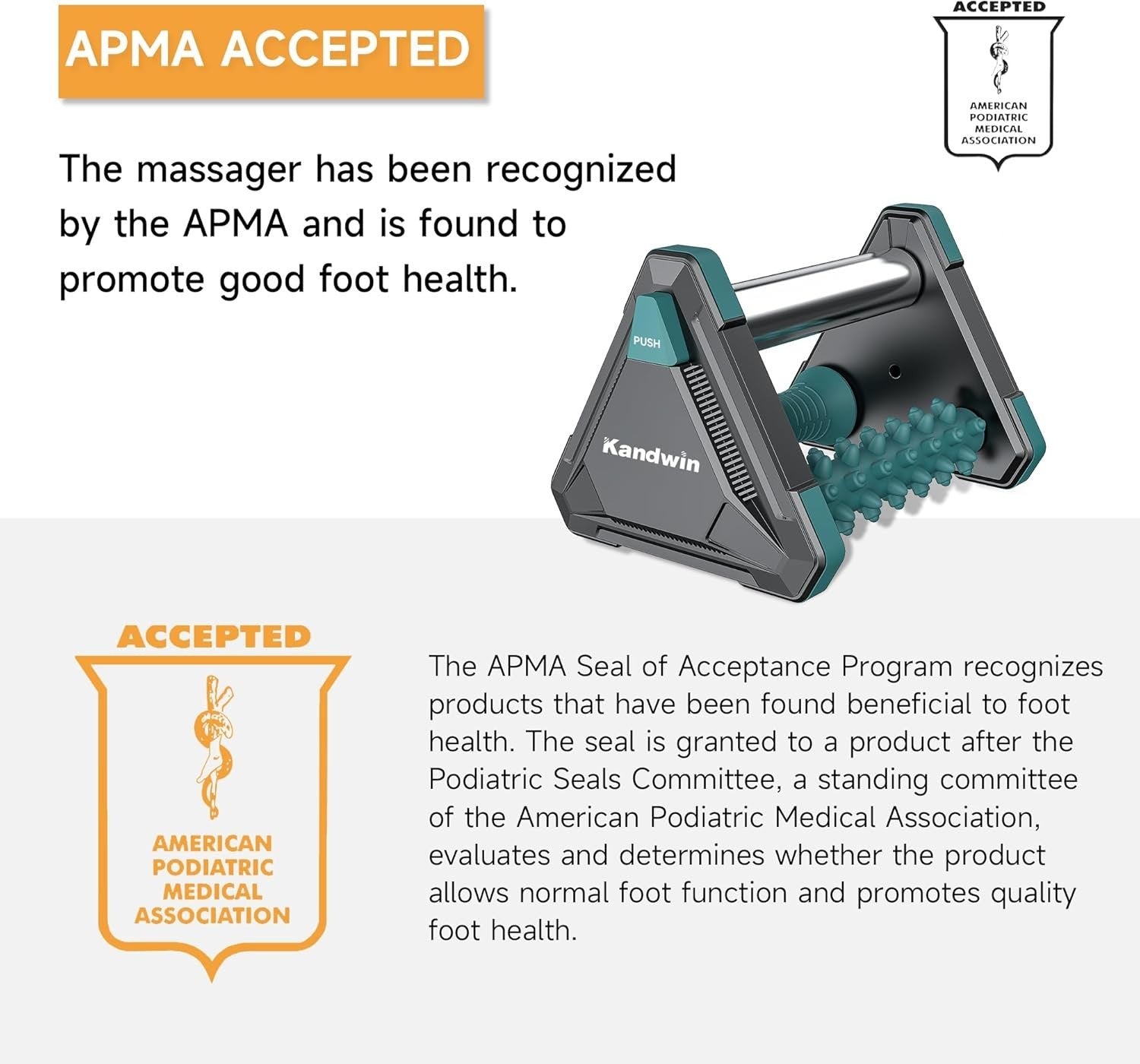 APMA ACCEPTED

ACCEPTED
AMERICAN
PODIATRIC
MEDICAL
ASSOCIATION

The massager has been recognized by the APMA and is found to promote good foot health.

PUSH

Kandwin

ACCEPTED
AMERICAN
PODIATRIC
MEDICAL
ASSOCIATION

The APMA Seal of Acceptance Program recognizes products that have been found beneficial to foot health. The seal is granted to a product after the Podiatric Seals Committee, a standing committee of the American Podiatric Medical Association, evaluates and determines whether the product allows normal foot function and promotes quality foot health.